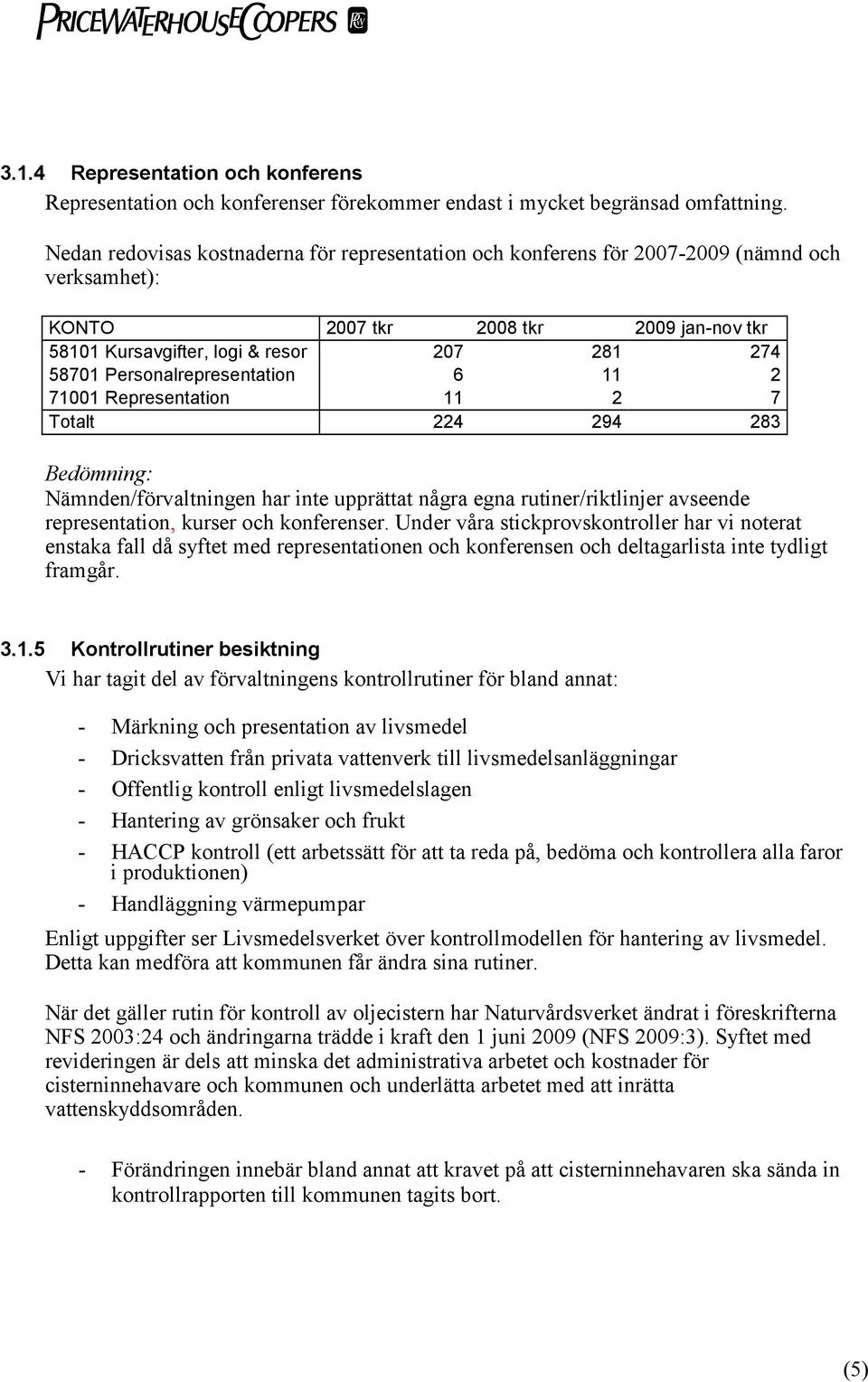 PRICEWATERHOUSECOOPERS

3.1.4 Representation och konferens
Representation och konferenser förekommer endast i mycket begränsad omfattning.

Nedan redovisas kostnaderna för representation och konferens för 2007-2009 (nämnd och verksamhet):

| KONTO | 2007 tkr | 2008 tkr | 2009 jan-nov tkr |
|---|---|---|---|
| 58101 Kursavgifter, logi & resor | 207 | 281 | 274 |
| 58701 Personalrepresentation | 6 | 11 | 2 |
| 71001 Representation | 11 | 2 | 7 |
| Totalt | 224 | 294 | 283 |

Bedömning:
Nämnden/förvaltningen har inte upprättat några egna rutiner/riktlinjer avseende representation, kurser och konferenser. Under våra stickprovskontroller har vi noterat enstaka fall då syftet med representationen och konferensen och deltagarlista inte tydligt framgår.

3.1.5 Kontrollrutiner besiktning
Vi har tagit del av förvaltningens kontrollrutiner för bland annat:

- Märkning och presentation av livsmedel
- Dricksvatten från privata vattenverk till livsmedelsanläggningar
- Offentlig kontroll enligt livsmedelslagen
- Hantering av grönsaker och frukt
- HACCP kontroll (ett arbetssätt för att ta reda på, bedöma och kontrollera alla faror i produktionen)
- Handläggning värmepumpar

Enligt uppgifter ser Livsmedelsverket över kontrollmodellen för hantering av livsmedel. Detta kan medföra att kommunen får ändra sina rutiner.

När det gäller rutin för kontroll av oljecistern har Naturvårdsverket ändrat i föreskrifterna NFS 2003:24 och ändringarna trädde i kraft den 1 juni 2009 (NFS 2009:3). Syftet med revideringen är dels att minska det administrativa arbetet och kostnader för cisterninnehavare och kommunen och underlätta arbetet med att inrätta vattenskyddsområden.

- Förändringen innebär bland annat att kravet på att cisterninnehavaren ska sända in kontrollrapporten till kommunen tagits bort.

(5)